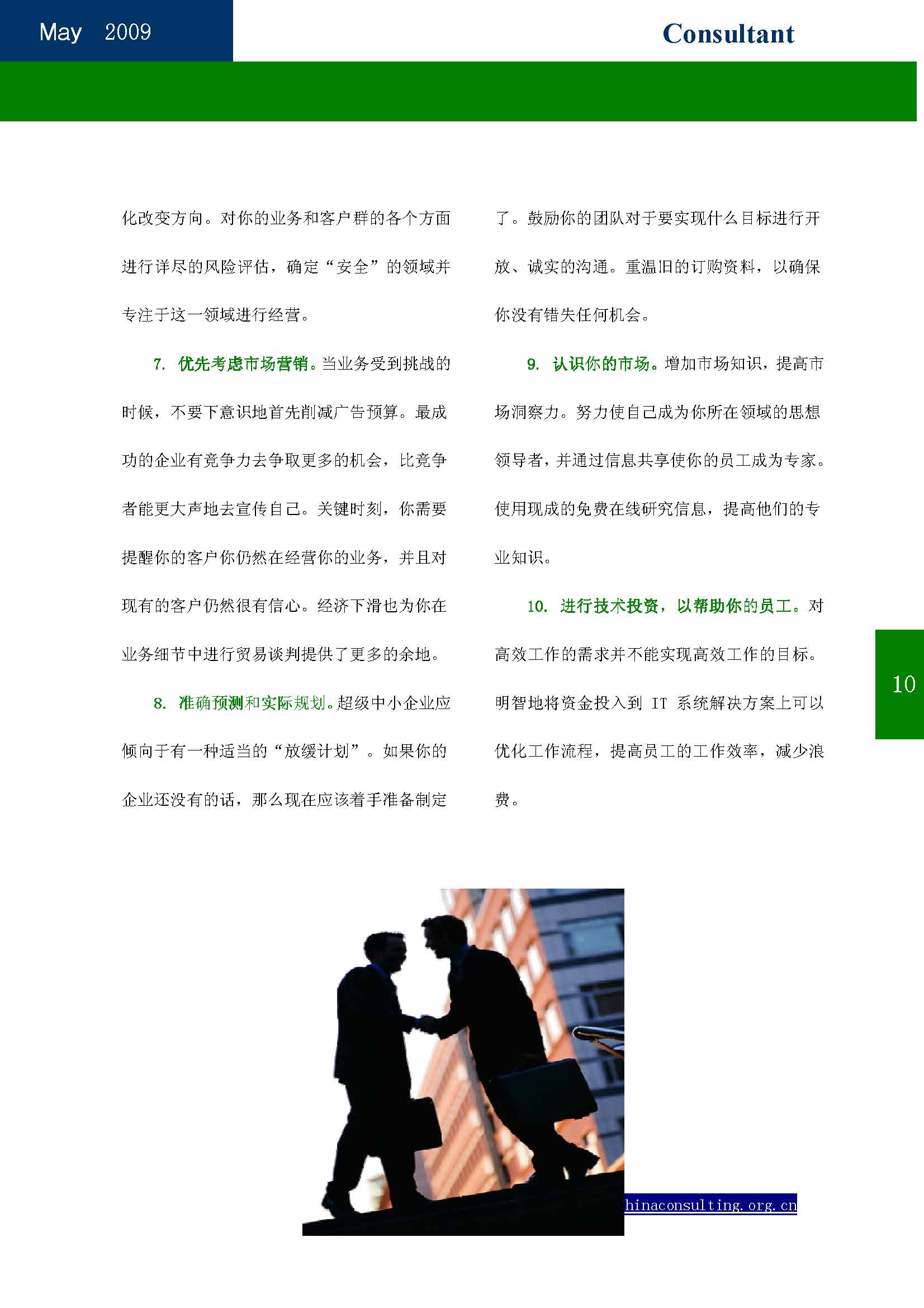 May 2009

Consultant

化改变方向。对你的业务和客户群的各个方面进行详尽的风险评估，确定“安全”的领域并专注于这一领域进行经营。

7. 优先考虑市场营销。当业务受到挑战的时候，不要下意识地首先削减广告预算。最成功的企业有竞争力去争取更多的机会，比竞争者能更大声地去宣传自己。关键时刻，你需要提醒你的客户你仍然在经营你的业务，并且对现有的客户仍然很有信心。经济下滑也为你在业务细节中进行贸易谈判提供了更多的余地。

8. 准确预测和实际规划。超级中小企业应倾向于有一种适当的“放缓计划”。如果你的企业还没有的话，那么现在应该着手准备制定了。鼓励你的团队对于要实现什么目标进行开放、诚实的沟通。重温旧的订购资料，以确保你没有错失任何机会。

9. 认识你的市场。增加市场知识，提高市场洞察力。努力使自己成为你所在领域的思想领导者，并通过信息共享使你的员工成为专家。使用现成的免费在线研究信息，提高他们的专业知识。

10. 进行技术投资，以帮助你的员工。对高效工作的需求并不能实现高效工作的目标。明智地将资金投入到 IT 系统解决方案上可以优化工作流程，提高员工的工作效率，减少浪费。

10

hinaconsulting.org.cn